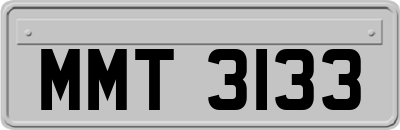 MMT 3133